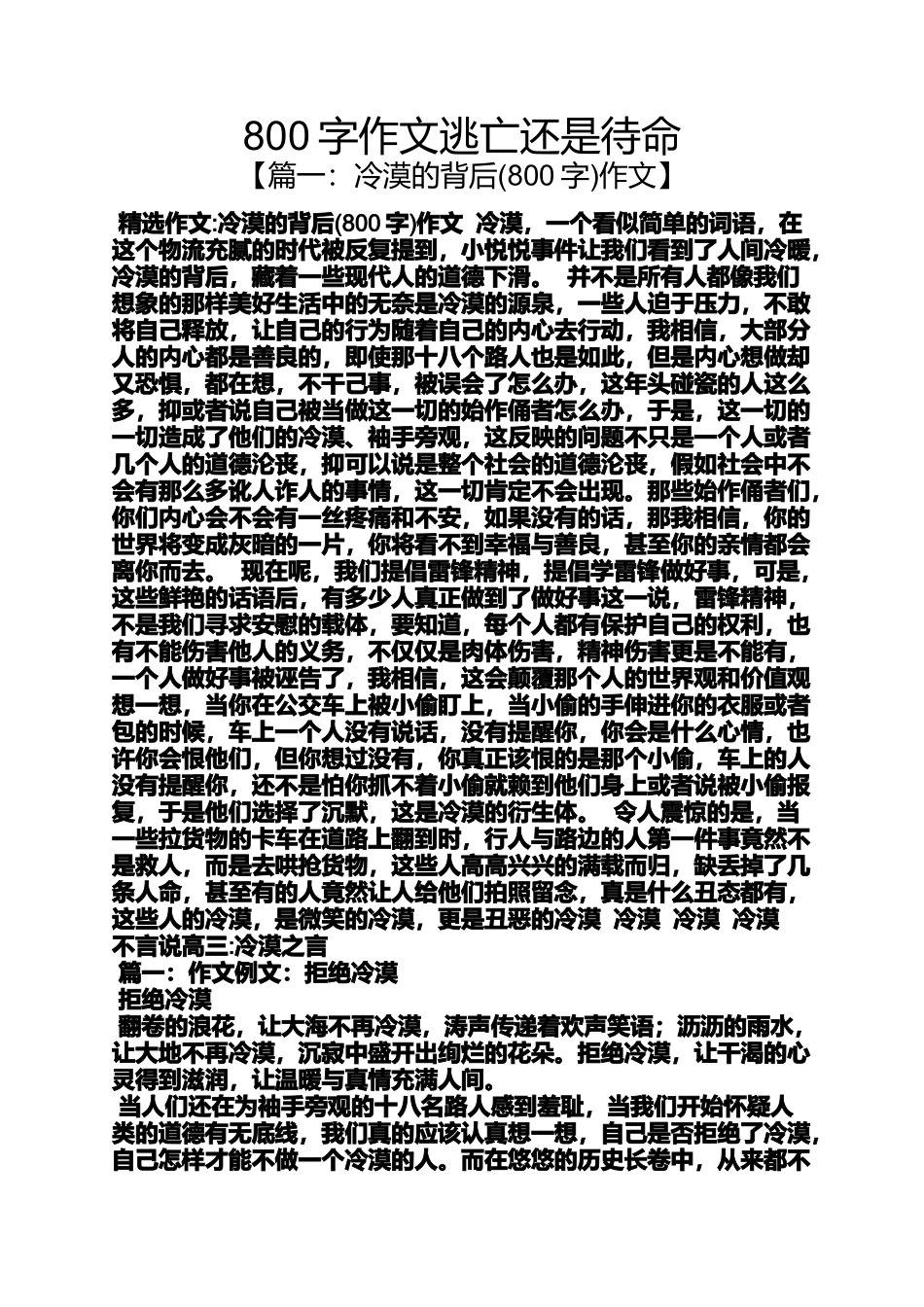 800 字作文逃亡还是待命
【篇一：冷漠的背后(800 字)作文】

精选作文:冷漠的背后(800 字)作文 冷漠，一个看似简单的词语，在这个物流充腻的时代被反复提到，小悦悦事件让我们看到了人间冷暖，冷漠的背后，藏着一些现代人的道德下滑。 并不是所有人都像我们想象的那样美好生活中的无奈是冷漠的源泉，一些人迫于压力，不敢将自己释放，让自己的行为随着自己的内心去行动，我相信，大部分人的内心都是善良的，即使那十八个路人也是如此，但是内心想做却又恐惧，都在想，不干己事，被误会了怎么办，这年头碰瓷的人这么多，抑或者说自己被当做这一切的始作俑者怎么办，于是，这一切的一切造成了他们的冷漠、袖手旁观，这反映的问题不只是一个人或者几个人的道德沦丧，抑可以说是整个社会的道德沦丧，假如社会中不会有那么多讹人诈人的事情，这一切肯定不会出现。那些始作俑者们，你们内心会不会有一丝疼痛和不安，如果没有的话，那我相信，你的世界将变成灰暗的一片，你将看不到幸福与善良，甚至你的亲情都会离你而去。 现在呢，我们提倡雷锋精神，提倡学雷锋做好事，可是，这些鲜艳的话语后，有多少人真正做到了做好事这一说，雷锋精神，不是我们寻求安慰的载体，要知道，每个人都有保护自己的权利，也有不能伤害他人的义务，不仅仅是肉体伤害，精神伤害更是不能有，一个人做好事被诬告了，我相信，这会颠覆那个人的世界观和价值观想一想，当你在公交车上被小偷盯上，当小偷的手伸进你的衣服或者包的时候，车上一个人没有说话，没有提醒你，你会是什么心情，也许你会恨他们，但你想过没有，你真正该恨的是那个小偷，车上的人没有提醒你，还不是怕你抓不着小偷就赖到他们身上或者说被小偷报复，于是他们选择了沉默，这是冷漠的衍生体。 令人震惊的是，当一些拉货物的卡车在道路上翻到时，行人与路边的人第一件事竟然不是救人，而是去哄抢货物，这些人高高兴兴的满载而归，缺丢掉了几条人命，甚至有的人竟然让人给他们拍照留念，真是什么丑态都有，这些人的冷漠，是微笑的冷漠，更是丑恶的冷漠 冷漠 冷漠 冷漠
不言说高三:冷漠之言
篇一：作文例文：拒绝冷漠
拒绝冷漠
翻卷的浪花，让大海不再冷漠，涛声传递着欢声笑语；沥沥的雨水，让大地不再冷漠，沉寂中盛开出绚烂的花朵。拒绝冷漠，让干渴的心灵得到滋润，让温暖与真情充满人间。
当人们还在为袖手旁观的十八名路人感到羞耻，当我们开始怀疑人类的道德有无底线，我们真的应该认真想一想，自己是否拒绝了冷漠，自己怎样才能不做一个冷漠的人。而在悠悠的历史长卷中，从来都不